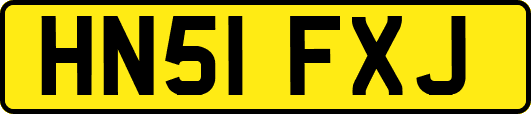 HN51 FXJ